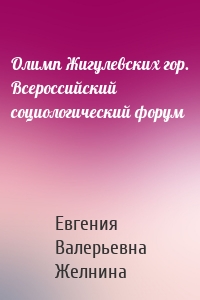 Олимп Жигулевских гор. Всероссийский социологический форум

Евгения Валерьевна Желнина